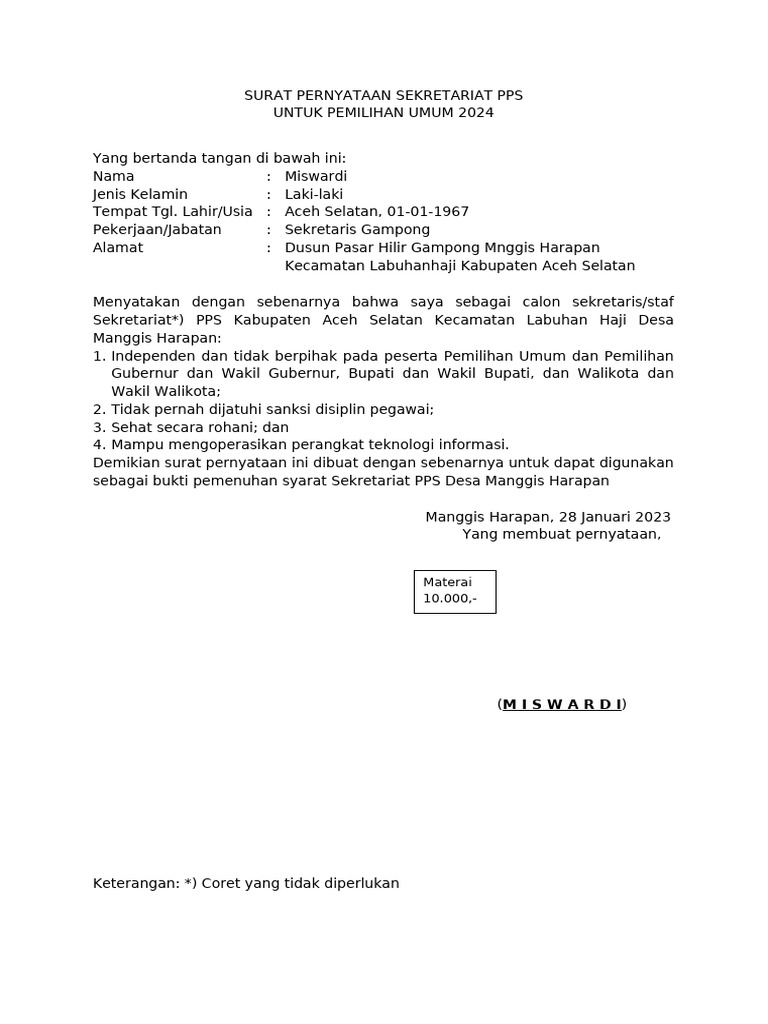 SURAT PERNYATAAN SEKRETARIAT PPS
UNTUK PEMILIHAN UMUM 2024

Yang bertanda tangan di bawah ini:
Nama : Miswardi
Jenis Kelamin : Laki-laki
Tempat Tgl. Lahir/Usia : Aceh Selatan, 01-01-1967
Pekerjaan/Jabatan : Sekretaris Gampong
Alamat : Dusun Pasar Hilir Gampong Mnggis Harapan Kecamatan Labuhanhaji Kabupaten Aceh Selatan

Menyatakan dengan sebenarnya bahwa saya sebagai calon sekretaris/staf Sekretariat*) PPS Kabupaten Aceh Selatan Kecamatan Labuhan Haji Desa Manggis Harapan:
1. Independen dan tidak berpihak pada peserta Pemilihan Umum dan Pemilihan Gubernur dan Wakil Gubernur, Bupati dan Wakil Bupati, dan Walikota dan Wakil Walikota;
2. Tidak pernah dijatuhi sanksi disiplin pegawai;
3. Sehat secara rohani; dan
4. Mampu mengoperasikan perangkat teknologi informasi.
Demikian surat pernyataan ini dibuat dengan sebenarnya untuk dapat digunakan sebagai bukti pemenuhan syarat Sekretariat PPS Desa Manggis Harapan

Manggis Harapan, 28 Januari 2023
Yang membuat pernyataan,

Materai
10.000,-

(M I S W A R D I)

Keterangan: *) Coret yang tidak diperlukan